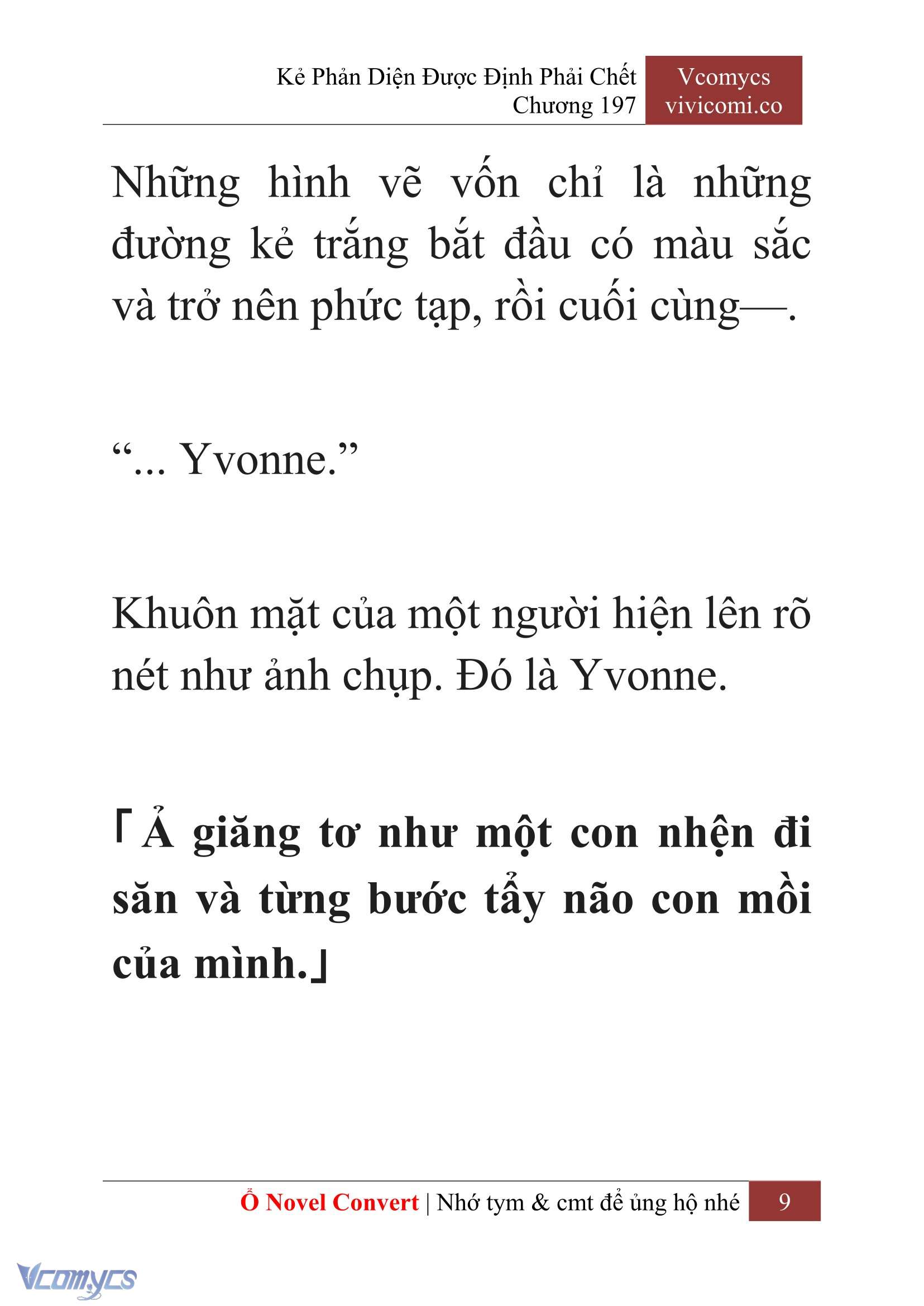 Kẻ Phản Diện Được Định Phải Chết
Chương 197

Vcomycs
vivicomi.co

Những hình vẽ vốn chỉ là những đường kẻ trắng bắt đầu có màu sắc và trở nên phức tạp, rồi cuối cùng—.

“... Yvonne.”

Khuôn mặt của một người hiện lên rõ nét như ảnh chụp. Đó là Yvonne.

「Ả giăng tơ như một con nhện đi săn và từng bước tẩy não con mồi của mình.」

Ổ Novel Convert | Nhớ tym & cmt để ủng hộ nhé 9

Vcomycs